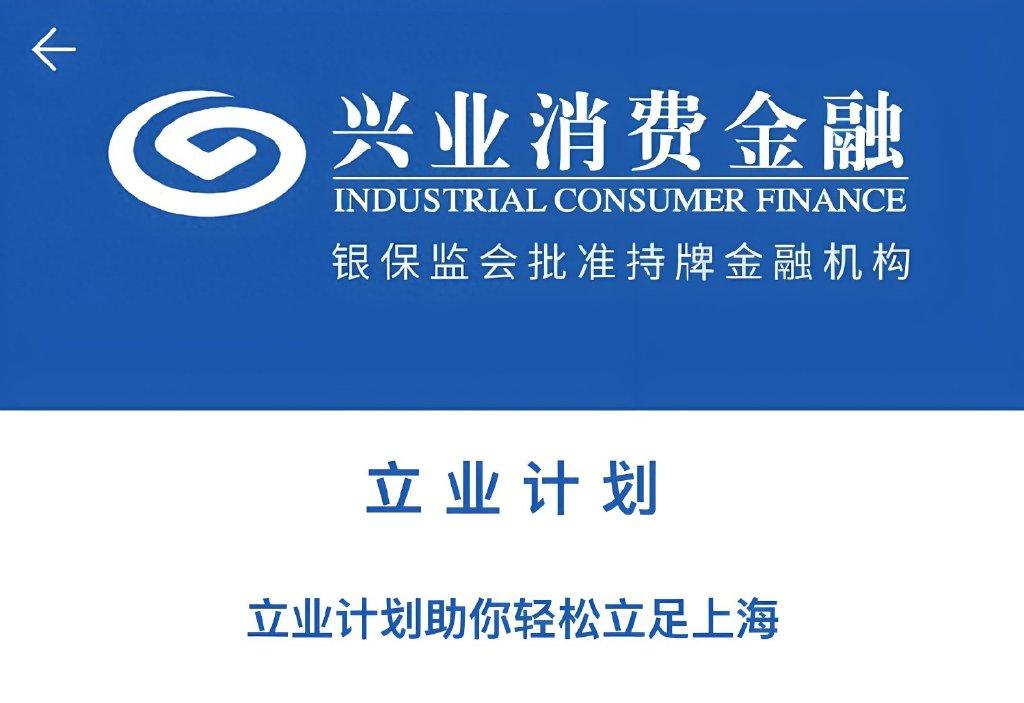 兴业消费金融
INDUSTRIAL CONSUMER FINANCE
银保监会批准持牌金融机构

立业计划

立业计划助你轻松立足上海